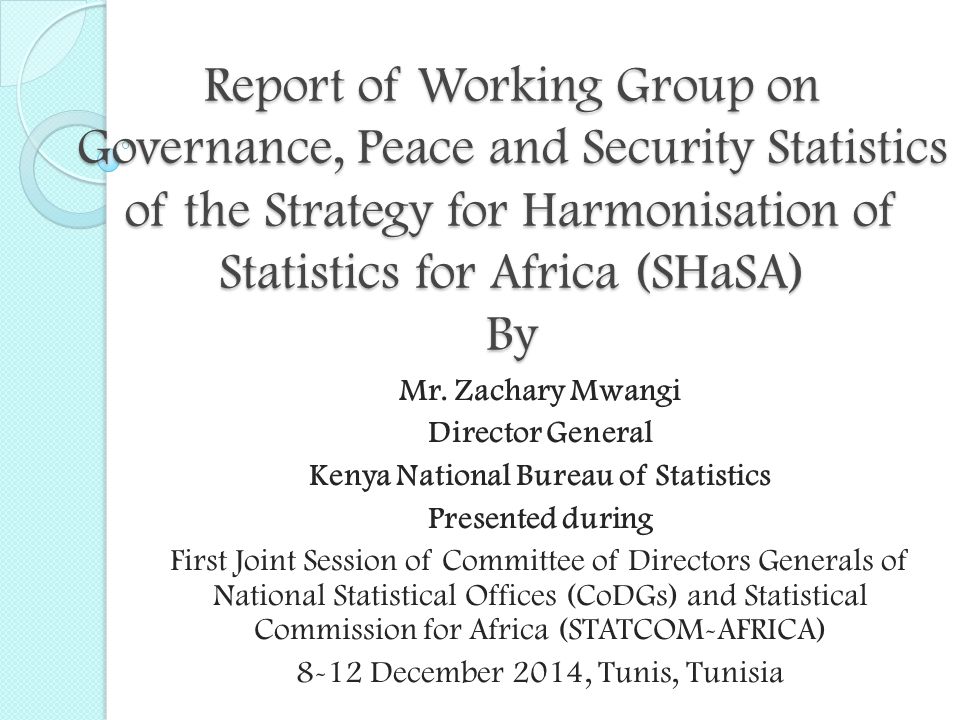 Report of Working Group on Governance, Peace and Security Statistics of the Strategy for Harmonisation of Statistics for Africa (SHaSA)
By

Mr. Zachary Mwangi
Director General
Kenya National Bureau of Statistics
Presented during
First Joint Session of Committee of Directors Generals of National Statistical Offices (CoDGs) and Statistical Commission for Africa (STATCOM-AFRICA)
8-12 December 2014, Tunis, Tunisia